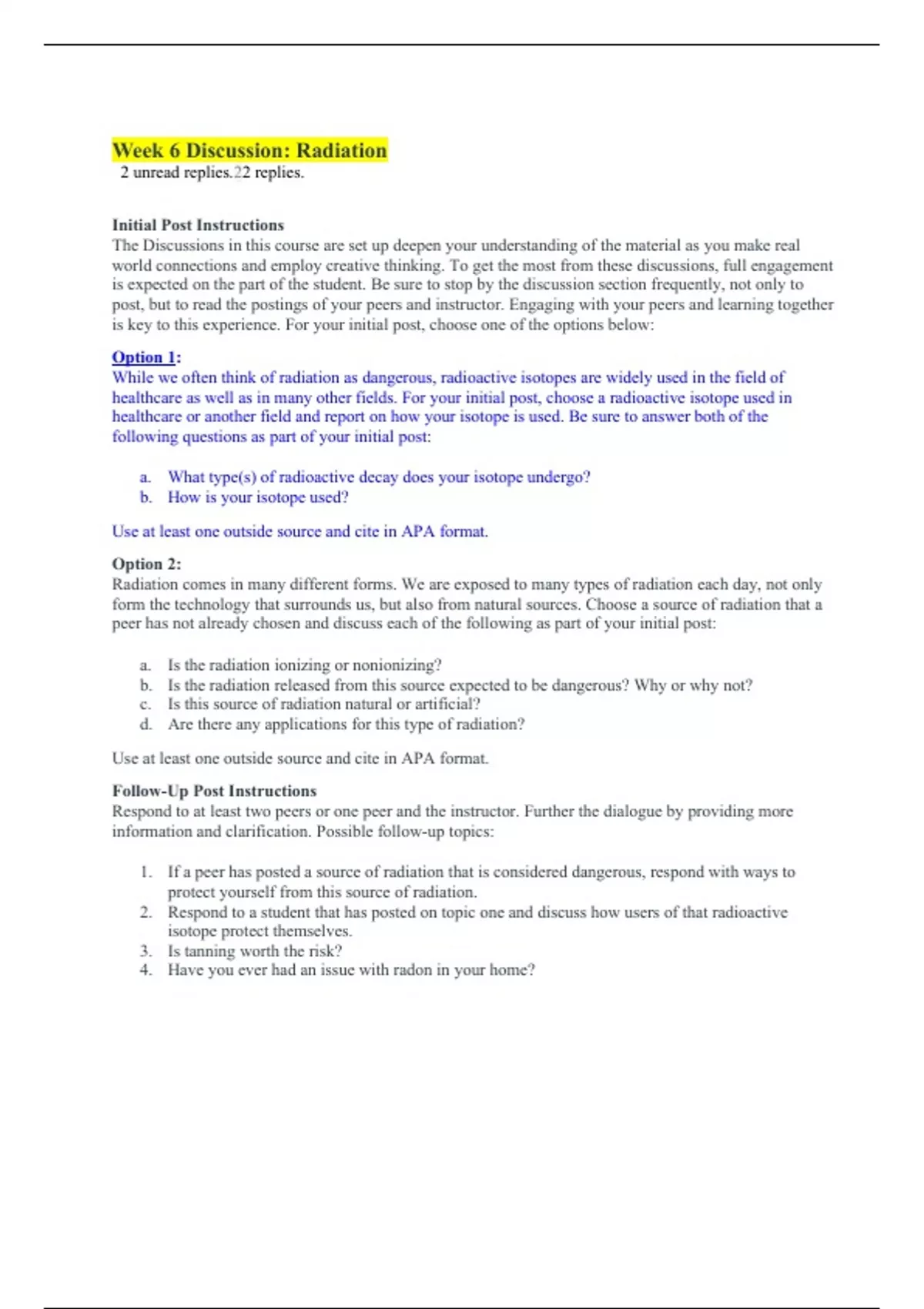 Week 6 Discussion: Radiation
2 unread replies.22 replies.

Initial Post Instructions
The Discussions in this course are set up deepen your understanding of the material as you make real world connections and employ creative thinking. To get the most from these discussions, full engagement is expected on the part of the student. Be sure to stop by the discussion section frequently, not only to post, but to read the postings of your peers and instructor. Engaging with your peers and learning together is key to this experience. For your initial post, choose one of the options below:

Option 1:
While we often think of radiation as dangerous, radioactive isotopes are widely used in the field of healthcare as well as in many other fields. For your initial post, choose a radioactive isotope used in healthcare or another field and report on how your isotope is used. Be sure to answer both of the following questions as part of your initial post:

a. What type(s) of radioactive decay does your isotope undergo?
b. How is your isotope used?

Use at least one outside source and cite in APA format.

Option 2:
Radiation comes in many different forms. We are exposed to many types of radiation each day, not only form the technology that surrounds us, but also from natural sources. Choose a source of radiation that a peer has not already chosen and discuss each of the following as part of your initial post:

a. Is the radiation ionizing or nonionizing?
b. Is the radiation released from this source expected to be dangerous? Why or why not?
c. Is this source of radiation natural or artificial?
d. Are there any applications for this type of radiation?

Use at least one outside source and cite in APA format.

Follow-Up Post Instructions
Respond to at least two peers or one peer and the instructor. Further the dialogue by providing more information and clarification. Possible follow-up topics:

1. If a peer has posted a source of radiation that is considered dangerous, respond with ways to protect yourself from this source of radiation.
2. Respond to a student that has posted on topic one and discuss how users of that radioactive isotope protect themselves.
3. Is tanning worth the risk?
4. Have you ever had an issue with radon in your home?